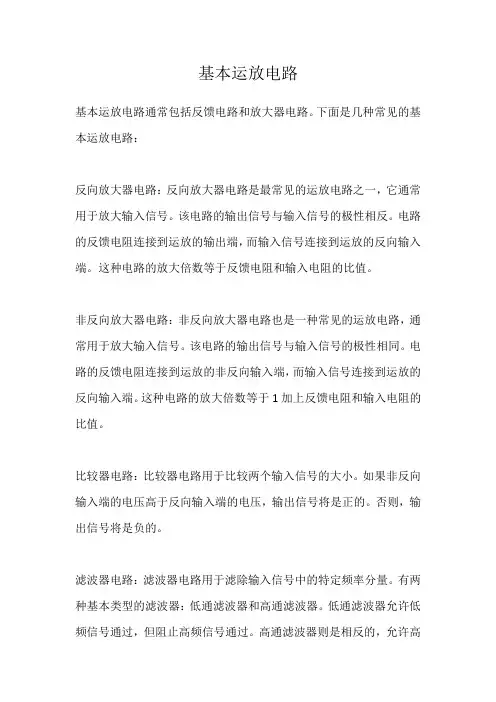 基本运放电路

基本运放电路通常包括反馈电路和放大器电路。下面是几种常见的基本运放电路：

反向放大器电路：反向放大器电路是最常见的运放电路之一，它通常用于放大输入信号。该电路的输出信号与输入信号的极性相反。电路的反馈电阻连接到运放的输出端，而输入信号连接到运放的反向输入端。这种电路的放大倍数等于反馈电阻和输入电阻的比值。

非反向放大器电路：非反向放大器电路也是一种常见的运放电路，通常用于放大输入信号。该电路的输出信号与输入信号的极性相同。电路的反馈电阻连接到运放的非反向输入端，而输入信号连接到运放的反向输入端。这种电路的放大倍数等于 1 加上反馈电阻和输入电阻的比值。

比较器电路：比较器电路用于比较两个输入信号的大小。如果非反向输入端的电压高于反向输入端的电压，输出信号将是正的。否则，输出信号将是负的。

滤波器电路：滤波器电路用于滤除输入信号中的特定频率分量。有两种基本类型的滤波器：低通滤波器和高通滤波器。低通滤波器允许低频信号通过，但阻止高频信号通过。高通滤波器则是相反的，允许高